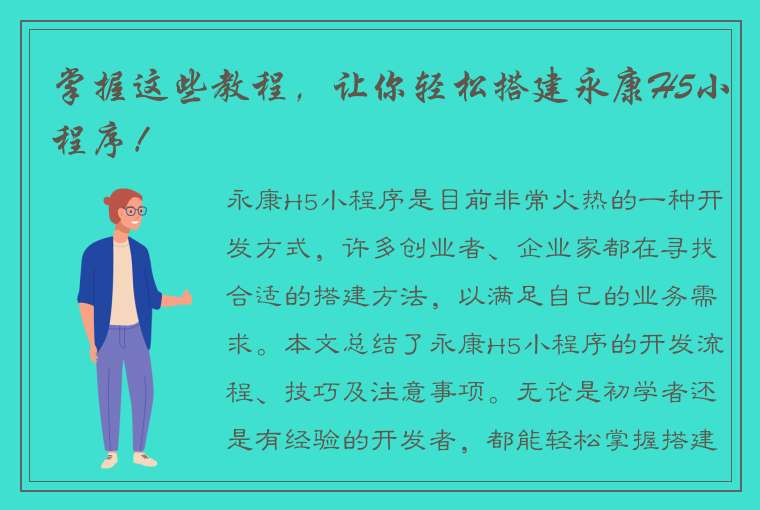 掌握这些教程，让你轻松搭建永康H5小程序！

永康H5小程序是目前非常火热的一种开发方式，许多创业者、企业家都在寻找合适的搭建方法，以满足自己的业务需求。本文总结了永康H5小程序的开发流程、技巧及注意事项。无论是初学者还是有经验的开发者，都能轻松掌握搭建